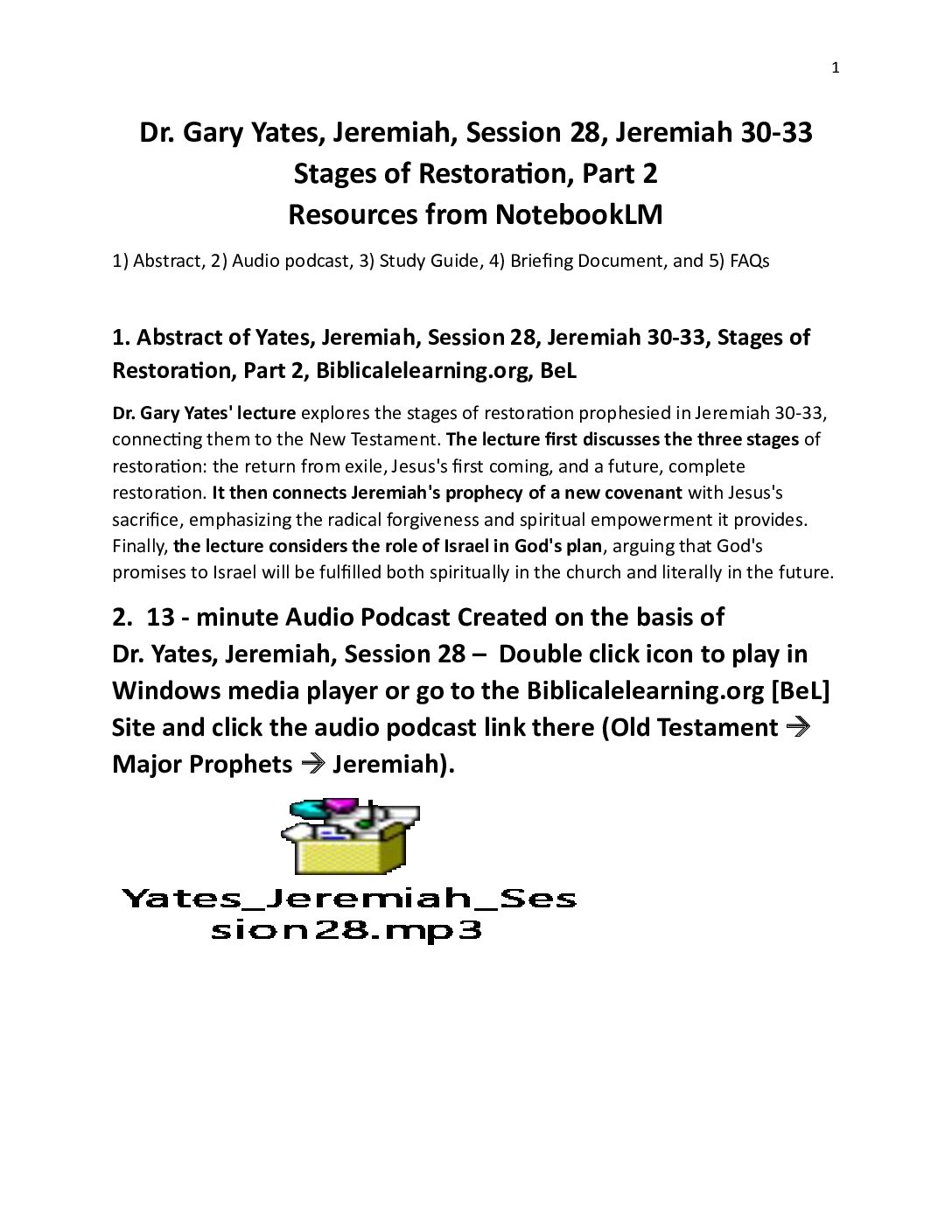 1

Dr. Gary Yates, Jeremiah, Session 28, Jeremiah 30-33
Stages of Restoration, Part 2
Resources from NotebookLM

1) Abstract, 2) Audio podcast, 3) Study Guide, 4) Briefing Document, and 5) FAQs

1. Abstract of Yates, Jeremiah, Session 28, Jeremiah 30-33, Stages of Restoration, Part 2, Biblicalelearning.org, BeL

Dr. Gary Yates' lecture explores the stages of restoration prophesied in Jeremiah 30-33, connecting them to the New Testament. The lecture first discusses the three stages of restoration: the return from exile, Jesus's first coming, and a future, complete restoration. It then connects Jeremiah's prophecy of a new covenant with Jesus's sacrifice, emphasizing the radical forgiveness and spiritual empowerment it provides. Finally, the lecture considers the role of Israel in God's plan, arguing that God's promises to Israel will be fulfilled both spiritually in the church and literally in the future.

2. 13 - minute Audio Podcast Created on the basis of Dr. Yates, Jeremiah, Session 28 – Double click icon to play in Windows media player or go to the Biblicalelearning.org [BeL] Site and click the audio podcast link there (Old Testament → Major Prophets → Jeremiah).

Yates_Jeremiah_Session28.mp3